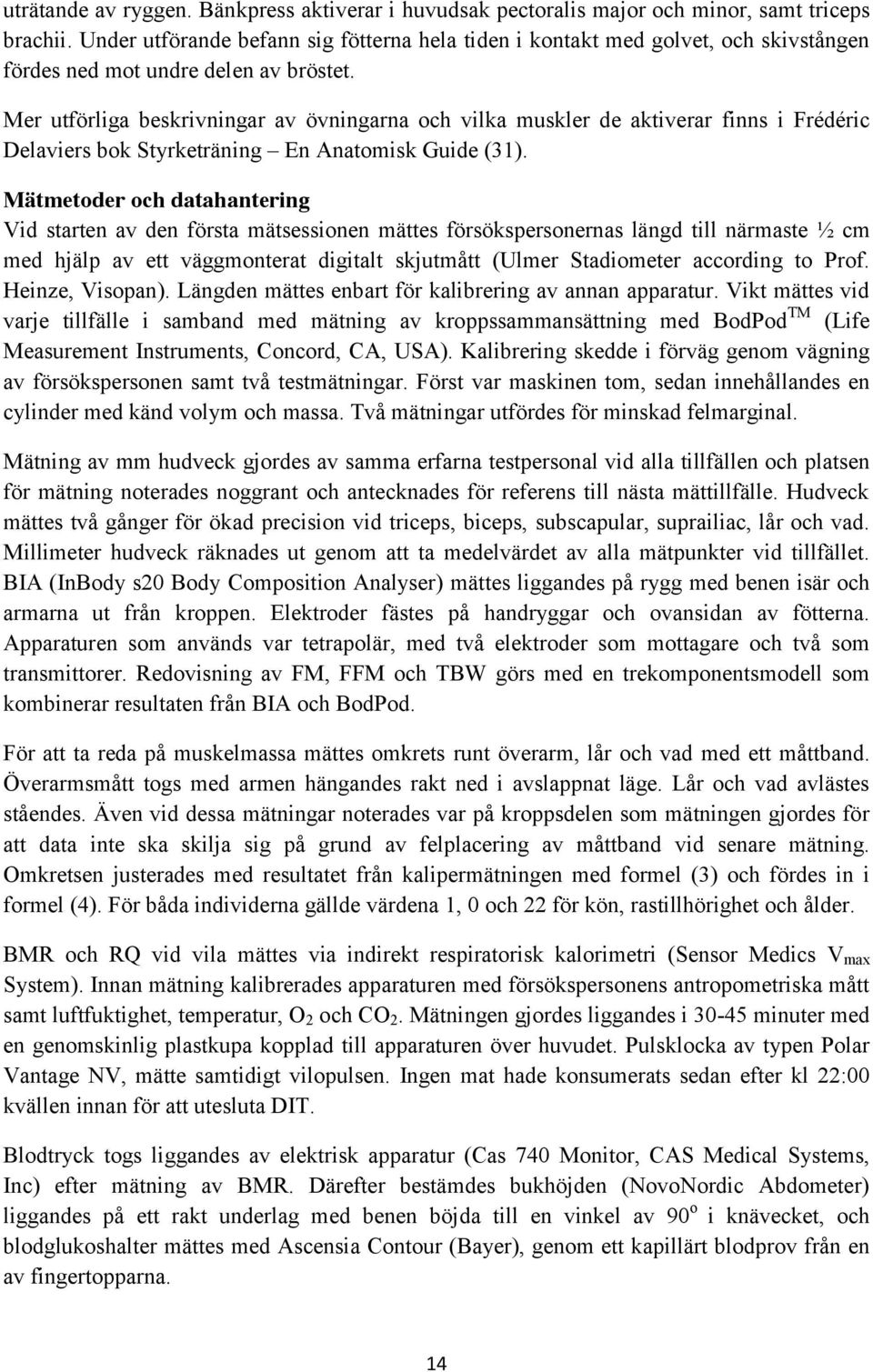 uträtande av ryggen. Bänkpress aktiverar i huvudsak pectoralis major och minor, samt triceps brachii. Under utförande befann sig fötterna hela tiden i kontakt med golvet, och skivstången fördes ned mot undre delen av bröstet.

Mer utförliga beskrivningar av övningarna och vilka muskler de aktiverar finns i Frédéric Delaviers bok Styrketräning – En Anatomisk Guide (31).

Mätmetoder och datahantering

Vid starten av den första mätsessionen mättes försökspersonernas längd till närmaste ½ cm med hjälp av ett väggmonterat digitalt skjutmått (Ulmer Stadiometer according to Prof. Heinze, Visopan). Längden mättes enbart för kalibrering av annan apparatur. Vikt mättes vid varje tillfälle i samband med mätning av kroppssammansättning med BodPod$^{TM}$ (Life Measurement Instruments, Concord, CA, USA). Kalibrering skedde i förväg genom vägning av försökspersonen samt två testmätningar. Först var maskinen tom, sedan innehållandes en cylinder med känd volym och massa. Två mätningar utfördes för minskad felmarginal.

Mätning av mm hudveck gjordes av samma erfarna testpersonal vid alla tillfällen och platsen för mätning noterades noggrant och antecknades för referens till nästa mättillfälle. Hudveck mättes två gånger för ökad precision vid triceps, biceps, subscapular, suprailiac, lår och vad. Millimeter hudveck räknades ut genom att ta medelvärdet av alla mätpunkter vid tillfället. BIA (InBody s20 Body Composition Analyser) mättes liggandes på rygg med benen isär och armarna ut från kroppen. Elektroder fästes på handryggar och ovansidan av fötterna. Apparaturen som används var tetrapolär, med två elektroder som mottagare och två som transmittorer. Redovisning av FM, FFM och TBW görs med en trekomponentsmodell som kombinerar resultaten från BIA och BodPod.

För att ta reda på muskelmassa mättes omkrets runt överarm, lår och vad med ett måttband. Överarmsmått togs med armen hängandes rakt ned i avslappnat läge. Lår och vad avlästes ståendes. Även vid dessa mätningar noterades var på kroppsdelen som mätningen gjordes för att data inte ska skilja sig på grund av felplacering av måttband vid senare mätning. Omkretsen justerades med resultatet från kalipermätningen med formel (3) och fördes in i formel (4). För båda individerna gällde värdena 1, 0 och 22 för kön, rastillhörighet och ålder.

BMR och RQ vid vila mättes via indirekt respiratorisk kalorimetri (Sensor Medics $V_{max}$ System). Innan mätning kalibrerades apparaturen med försökspersonens antropometriska mått samt luftfuktighet, temperatur, $O_2$ och $CO_2$. Mätningen gjordes liggandes i 30-45 minuter med en genomskinlig plastkupa kopplad till apparaturen över huvudet. Pulsklocka av typen Polar Vantage NV, mätte samtidigt vilopulsen. Ingen mat hade konsumerats sedan efter kl 22:00 kvällen innan för att utesluta DIT.

Blodtryck togs liggandes av elektrisk apparatur (Cas 740 Monitor, CAS Medical Systems, Inc) efter mätning av BMR. Därefter bestämdes bukhöjden (NovoNordic Abdometer) liggandes på ett rakt underlag med benen böjda till en vinkel av $90^o$ i knävecket, och blodglukoshalter mättes med Ascensia Contour (Bayer), genom ett kapillärt blodprov från en av fingertopparna.

14